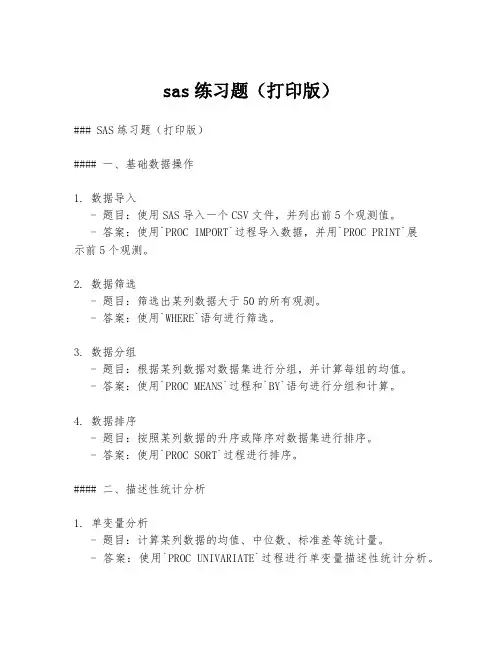 sas 练习题（打印版）

### SAS 练习题（打印版）

#### 一、基础数据操作

1. 数据导入
- 题目：使用 SAS 导入一个 CSV 文件，并列出前 5 个观测值。
- 答案：使用`PROC IMPORT`过程导入数据，并用`PROC PRINT`展示前 5 个观测。

2. 数据筛选
- 题目：筛选出某列数据大于 50 的所有观测。
- 答案：使用`WHERE`语句进行筛选。

3. 数据分组
- 题目：根据某列数据对数据集进行分组，并计算每组的均值。
- 答案：使用`PROC MEANS`过程和`BY`语句进行分组和计算。

4. 数据排序
- 题目：按照某列数据的升序或降序对数据集进行排序。
- 答案：使用`PROC SORT`过程进行排序。

#### 二、描述性统计分析

1. 单变量分析
- 题目：计算某列数据的均值、中位数、标准差等统计量。
- 答案：使用`PROC UNIVARIATE`过程进行单变量描述性统计分析。